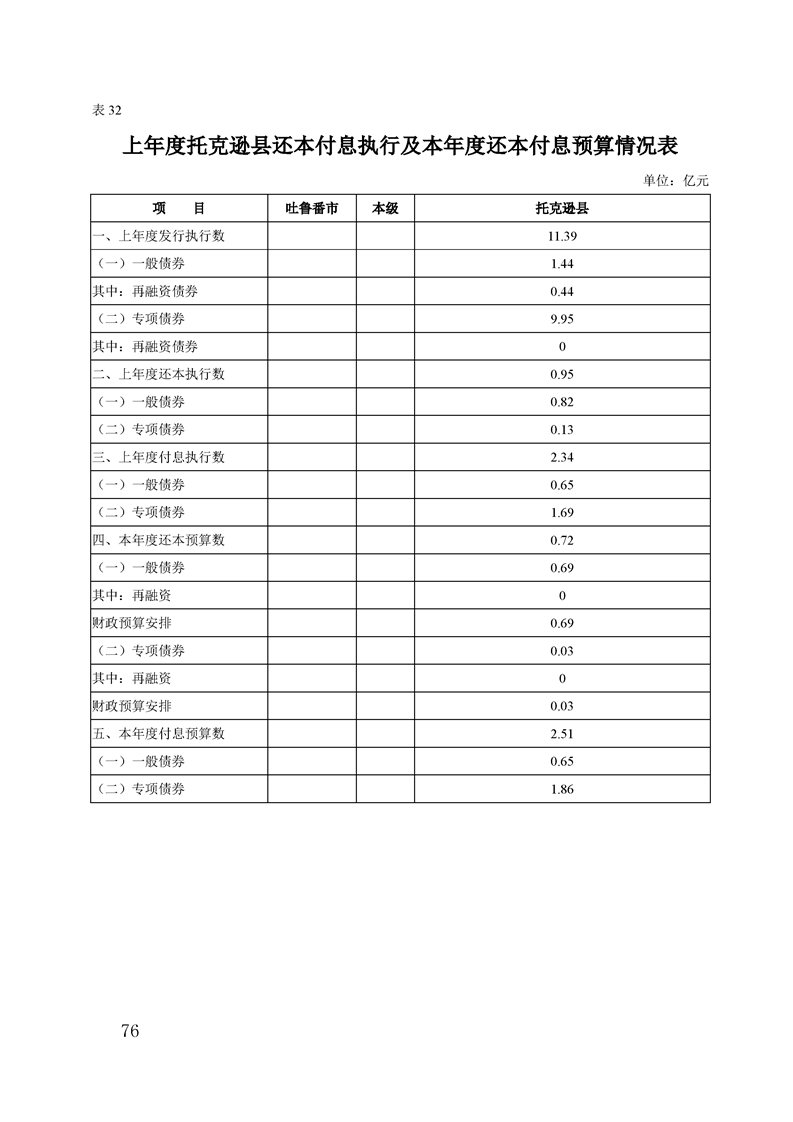 表 32

上年度托克逊县还本付息执行及本年度还本付息预算情况表

单位：亿元

| 项　　目 | 吐鲁番市 | 本级 | 托克逊县 |
|---|---|---|---|
| 一、上年度发行执行数 | | | 11.39 |
| （一）一般债券 | | | 1.44 |
| 其中：再融资债券 | | | 0.44 |
| （二）专项债券 | | | 9.95 |
| 其中：再融资债券 | | | 0 |
| 二、上年度还本执行数 | | | 0.95 |
| （一）一般债券 | | | 0.82 |
| （二）专项债券 | | | 0.13 |
| 三、上年度付息执行数 | | | 2.34 |
| （一）一般债券 | | | 0.65 |
| （二）专项债券 | | | 1.69 |
| 四、本年度还本预算数 | | | 0.72 |
| （一）一般债券 | | | 0.69 |
| 其中：再融资 | | | 0 |
| 财政预算安排 | | | 0.69 |
| （二）专项债券 | | | 0.03 |
| 其中：再融资 | | | 0 |
| 财政预算安排 | | | 0.03 |
| 五、本年度付息预算数 | | | 2.51 |
| （一）一般债券 | | | 0.65 |
| （二）专项债券 | | | 1.86 |

76